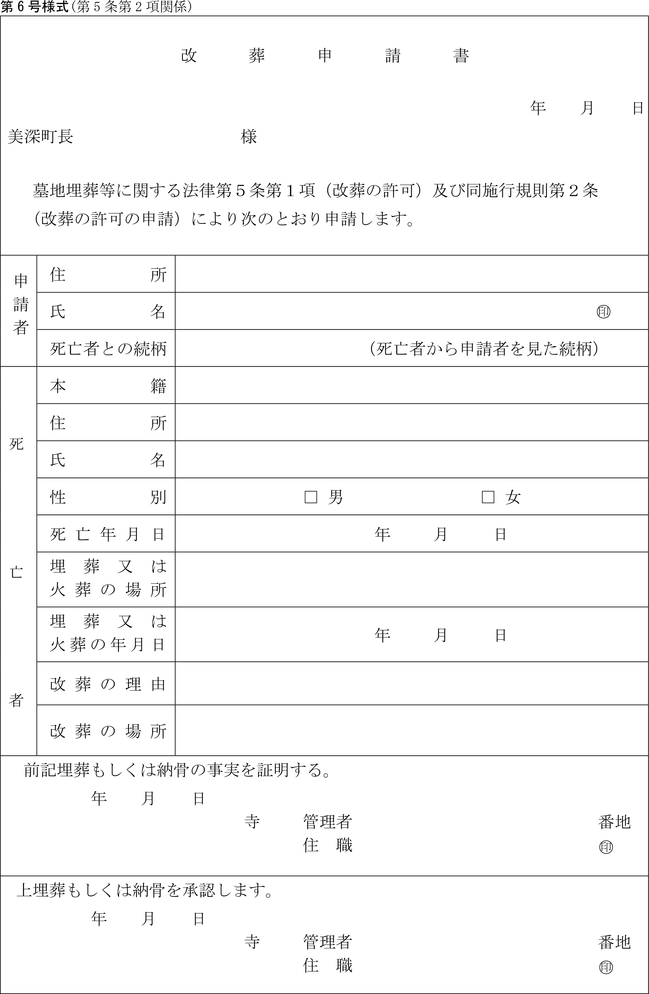 第６号様式（第５条第２項関係）

改　葬　申　請　書

年　月　日

美深町長　　　　様

墓地埋葬等に関する法律第５条第１項（改葬の許可）及び同施行規則第２条（改葬の許可の申請）により次のとおり申請します。

| 申請者 | 住所 | |
|---|---|---|
| | 氏名 | ㊞ |
| | 死亡者との続柄 | （死亡者から申請者を見た続柄） |
| 死亡者 | 本籍 | |
| | 住所 | |
| | 氏名 | |
| | 性別 | □ 男　□ 女 |
| | 死亡年月日 | 年　月　日 |
| | 埋葬又は火葬の場所 | |
| | 埋葬又は火葬の年月日 | 年　月　日 |
| | 改葬の理由 | |
| | 改葬の場所 | |

前記埋葬もしくは納骨の事実を証明する。

年　月　日

寺　管理者　番地
住　職　㊞

上埋葬もしくは納骨を承認します。

年　月　日

寺　管理者　番地
住　職　㊞